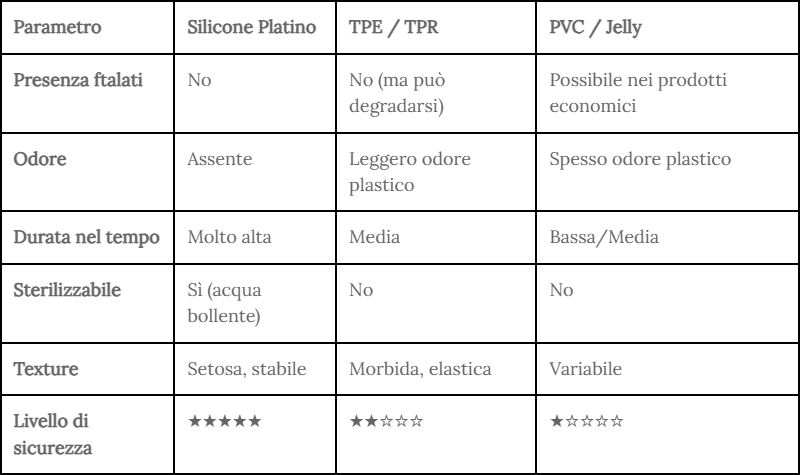 | Parametro | Silicone Platino | TPE / TPR | PVC / Jelly |
|---|---|---|---|
| Presenza ftalati | No | No (ma può degradarsi) | Possibile nei prodotti economici |
| Odore | Assente | Leggero odore plastico | Spesso odore plastico |
| Durata nel tempo | Molto alta | Media | Bassa/Media |
| Sterilizzabile | Sì (acqua bollente) | No | No |
| Texture | Setosa, stabile | Morbida, elastica | Variabile |
| Livello di sicurezza | ★★★★★ | ★★☆☆☆ | ★☆☆☆☆ |